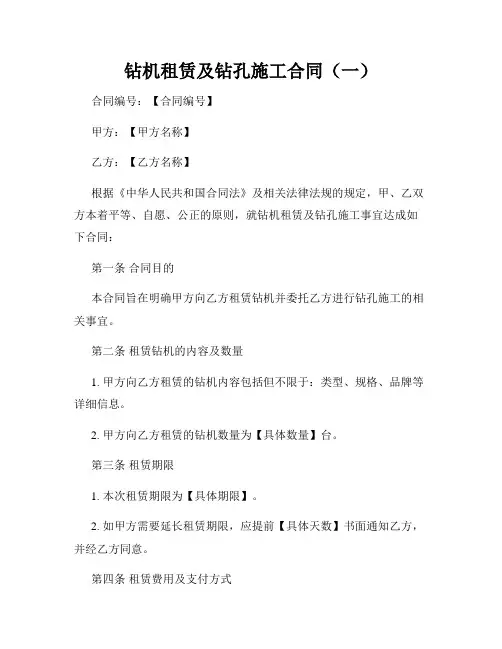 钻机租赁及钻孔施工合同（一）

合同编号：【合同编号】

甲方：【甲方名称】

乙方：【乙方名称】

根据《中华人民共和国合同法》及相关法律法规的规定，甲、乙双方本着平等、自愿、公正的原则，就钻机租赁及钻孔施工事宜达成如下合同：

第一条 合同目的

本合同旨在明确甲方向乙方租赁钻机并委托乙方进行钻孔施工的相关事宜。

第二条 租赁钻机的内容及数量

1. 甲方向乙方租赁的钻机内容包括但不限于：类型、规格、品牌等详细信息。

2. 甲方向乙方租赁的钻机数量为【具体数量】台。

第三条 租赁期限

1. 本次租赁期限为【具体期限】。

2. 如甲方需要延长租赁期限，应提前【具体天数】书面通知乙方，并经乙方同意。

第四条 租赁费用及支付方式